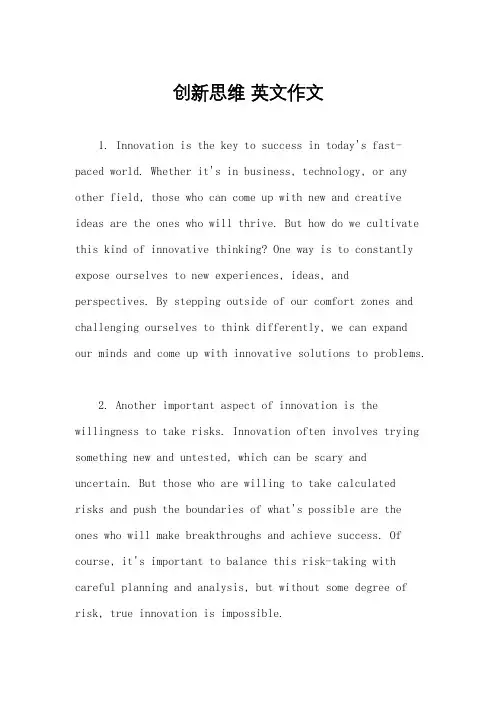 创新思维 英文作文

1. Innovation is the key to success in today's fast-paced world. Whether it's in business, technology, or any other field, those who can come up with new and creative ideas are the ones who will thrive. But how do we cultivate this kind of innovative thinking? One way is to constantly expose ourselves to new experiences, ideas, and perspectives. By stepping outside of our comfort zones and challenging ourselves to think differently, we can expand our minds and come up with innovative solutions to problems.

2. Another important aspect of innovation is the willingness to take risks. Innovation often involves trying something new and untested, which can be scary and uncertain. But those who are willing to take calculated risks and push the boundaries of what's possible are the ones who will make breakthroughs and achieve success. Of course, it's important to balance this risk-taking with careful planning and analysis, but without some degree of risk, true innovation is impossible.